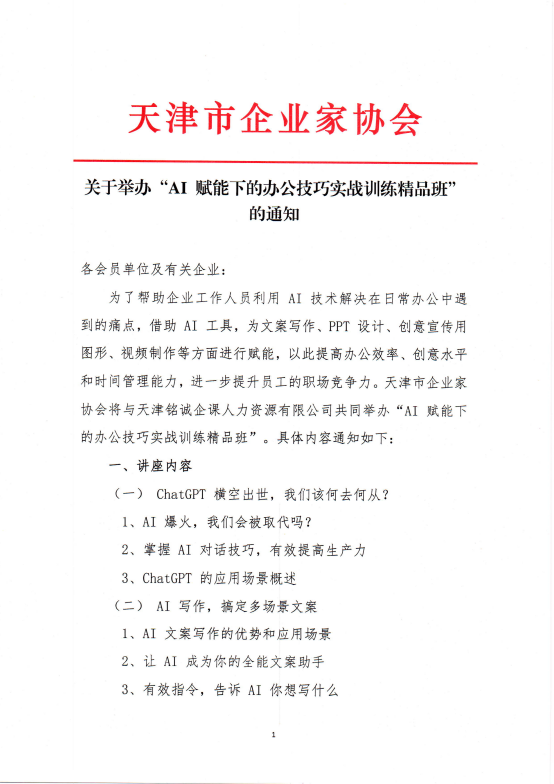 天津市企业家协会

关于举办“AI 赋能下的办公技巧实战训练精品班”的通知

各会员单位及有关企业：

为了帮助企业工作人员利用 AI 技术解决在日常办公中遇到的痛点，借助 AI 工具，为文案写作、PPT 设计、创意宣传用图形、视频制作等方面进行赋能，以此提高办公效率、创意水平和时间管理能力，进一步提升员工的职场竞争力。天津市企业家协会将与天津铭诚企课人力资源有限公司共同举办“AI 赋能下的办公技巧实战训练精品班”。具体内容通知如下：

一、讲座内容

（一） ChatGPT 横空出世，我们该何去何从？

1、AI 爆火，我们会被取代吗？

2、掌握 AI 对话技巧，有效提高生产力

3、ChatGPT 的应用场景概述

（二） AI 写作，搞定多场景文案

1、AI 文案写作的优势和应用场景

2、让 AI 成为你的全能文案助手

3、有效指令，告诉 AI 你想写什么

1